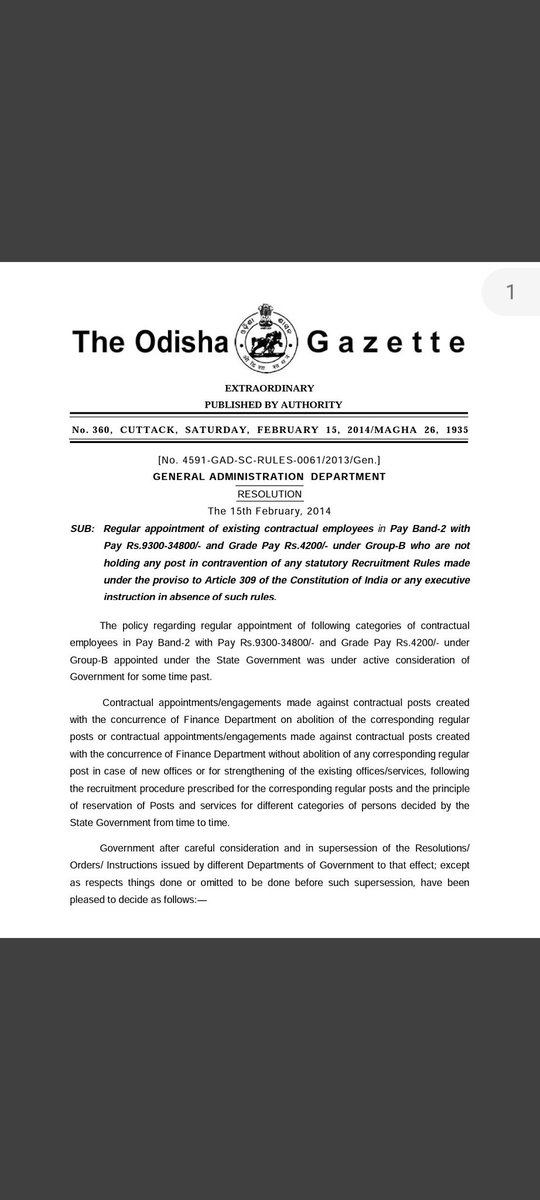 1

The Odisha Gazette

EXTRAORDINARY
PUBLISHED BY AUTHORITY

No. 360, CUTTACK, SATURDAY, FEBRUARY 15, 2014/MAGHA 26, 1935

[No. 4591-GAD-SC-RULES-0061/2013/Gen.]
GENERAL ADMINISTRATION DEPARTMENT
RESOLUTION
The 15th February, 2014

SUB: Regular appointment of existing contractual employees in Pay Band-2 with Pay Rs.9300-34800/- and Grade Pay Rs.4200/- under Group-B who are not holding any post in contravention of any statutory Recruitment Rules made under the proviso to Article 309 of the Constitution of India or any executive instruction in absence of such rules.

The policy regarding regular appointment of following categories of contractual employees in Pay Band-2 with Pay Rs.9300-34800/- and Grade Pay Rs.4200/- under Group-B appointed under the State Government was under active consideration of Government for some time past.

Contractual appointments/engagements made against contractual posts created with the concurrence of Finance Department on abolition of the corresponding regular posts or contractual appointments/engagements made against contractual posts created with the concurrence of Finance Department without abolition of any corresponding regular post in case of new offices or for strengthening of the existing offices/services, following the recruitment procedure prescribed for the corresponding regular posts and the principle of reservation of Posts and services for different categories of persons decided by the State Government from time to time.

Government after careful consideration and in supersession of the Resolutions/ Orders/ Instructions issued by different Departments of Government to that effect; except as respects things done or omitted to be done before such supersession, have been pleased to decide as follows:—